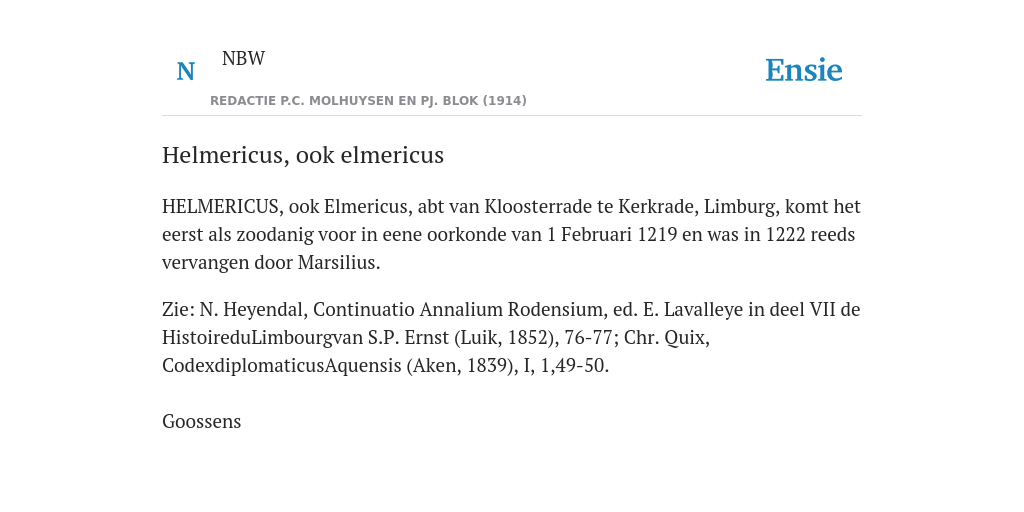 N

NBW

REDACTIE P.C. MOLHUYSEN EN PJ. BLOK (1914)

Ensie

Helmericus, ook elmericus

HELMERICUS, ook Elmericus, abt van Kloosterrade te Kerkrade, Limburg, komt het eerst als zoodanig voor in eene oorkonde van 1 Februari 1219 en was in 1222 reeds vervangen door Marsilius.

Zie: N. Heyendal, Continuatio Annalium Rodensium, ed. E. Lavalleye in deel VII de HistoireduLimbourgvan S.P. Ernst (Luik, 1852), 76-77; Chr. Quix, CodexdiplomaticusAquensis (Aken, 1839), I, 1,49-50.

Goossens